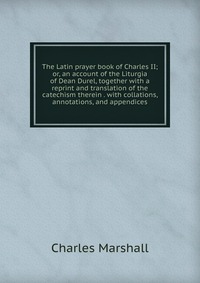 The Latin prayer book of Charles II; or, an account of the Liturgia of Dean Durel, together with a reprint and translation of the catechism therein . with collations, annotations, and appendices

Charles Marshall